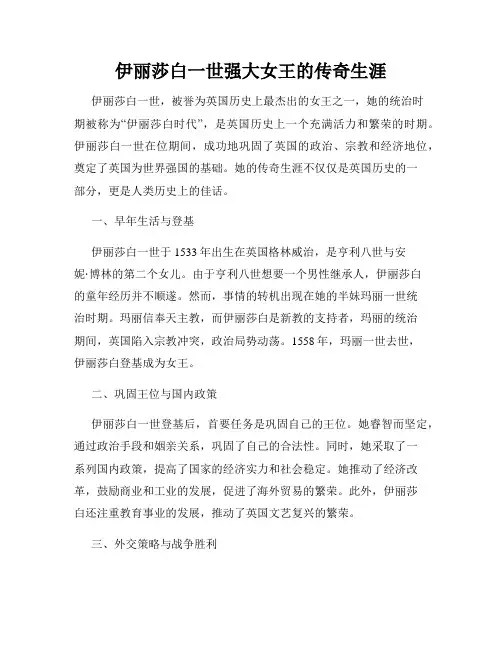 伊丽莎白一世强大女王的传奇生涯

伊丽莎白一世，被誉为英国历史上最杰出的女王之一，她的统治时期被称为“伊丽莎白时代”，是英国历史上一个充满活力和繁荣的时期。伊丽莎白一世在位期间，成功地巩固了英国的政治、宗教和经济地位，奠定了英国为世界强国的基础。她的传奇生涯不仅仅是英国历史的一部分，更是人类历史上的佳话。

一、早年生活与登基

伊丽莎白一世于1533年出生在英国格林威治，是亨利八世与安妮·博林的第二个女儿。由于亨利八世想要一个男性继承人，伊丽莎白的童年经历并不顺遂。然而，事情的转机出现在她的半妹玛丽一世统治时期。玛丽信奉天主教，而伊丽莎白是新教的支持者，玛丽的统治期间，英国陷入宗教冲突，政治局势动荡。1558年，玛丽一世去世，伊丽莎白登基成为女王。

二、巩固王位与国内政策

伊丽莎白一世登基后，首要任务是巩固自己的王位。她睿智而坚定，通过政治手段和姻亲关系，巩固了自己的合法性。同时，她采取了一系列国内政策，提高了国家的经济实力和社会稳定。她推动了经济改革，鼓励商业和工业的发展，促进了海外贸易的繁荣。此外，伊丽莎白还注重教育事业的发展，推动了英国文艺复兴的繁荣。

三、外交策略与战争胜利